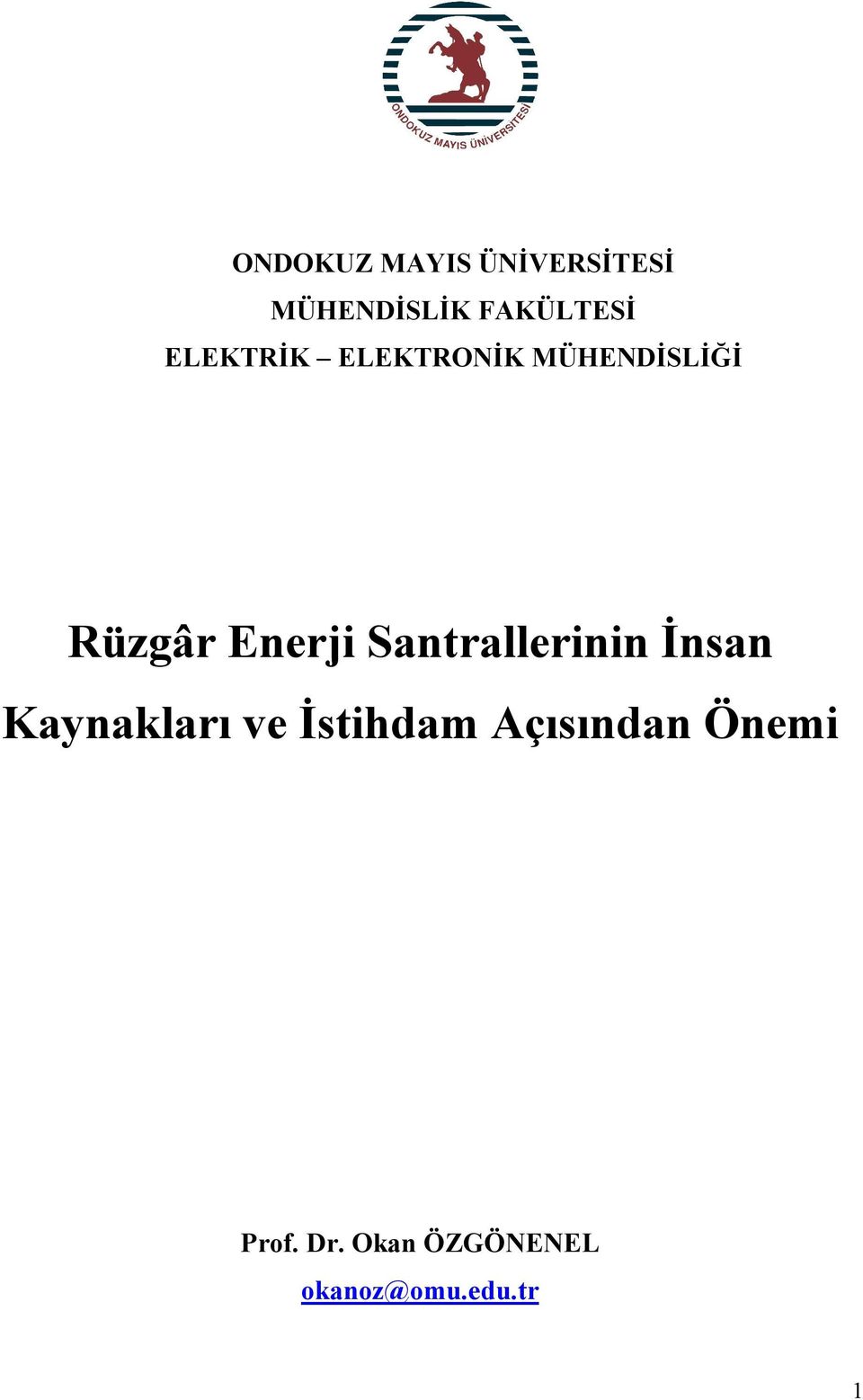 ONDOKUZ MAYIS ÜNİVERSİTESİ

ONDOKUZ MAYIS ÜNİVERSİTESİ
MÜHENDİSLİK FAKÜLTESİ
ELEKTRİK – ELEKTRONİK MÜHENDİSLİĞİ

Rüzgâr Enerji Santrallerinin İnsan Kaynakları ve İstihdam Açısından Önemi

Prof. Dr. Okan ÖZGÖNENEL
okanoz@omu.edu.tr

1